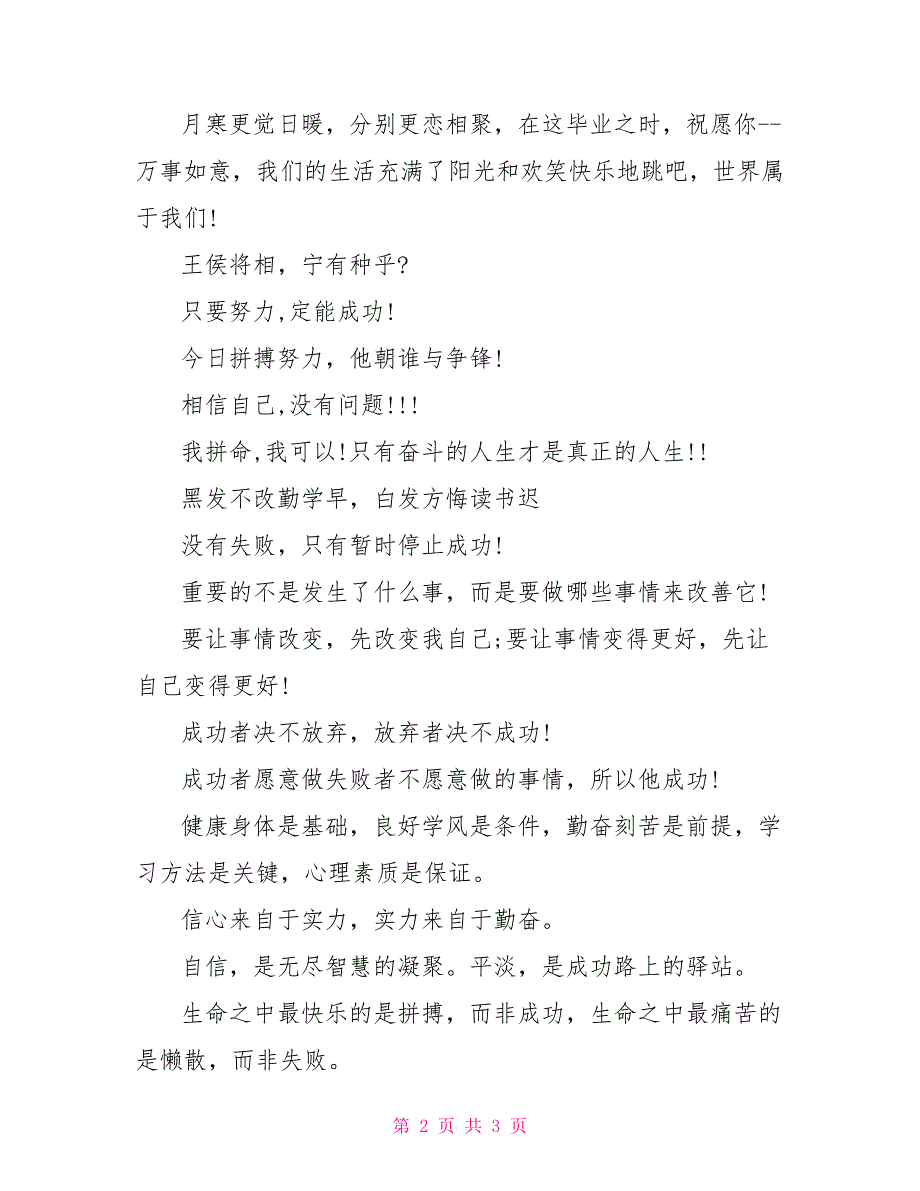 月寒更觉日暖，分别更恋相聚，在这毕业之时，祝愿你--万事如意，我们的生活充满了阳光和欢笑快乐地跳吧，世界属于我们!

王侯将相，宁有种乎?

只要努力,定能成功!

今日拼搏努力，他朝谁与争锋!

相信自己,没有问题!!!

我拼命,我可以!只有奋斗的人生才是真正的人生!!

黑发不改勤学早，白发方悔读书迟

没有失败，只有暂时停止成功!

重要的不是发生了什么事，而是要做哪些事情来改善它!

要让事情改变，先改变我自己;要让事情变得更好，先让自己变得更好!

成功者决不放弃，放弃者决不成功!

成功者愿意做失败者不愿意做的事情，所以他成功!

健康身体是基础，良好学风是条件，勤奋刻苦是前提，学习方法是关键，心理素质是保证。

信心来自于实力，实力来自于勤奋。

自信，是无尽智慧的凝聚。平淡，是成功路上的驿站。

生命之中最快乐的是拼搏，而非成功，生命之中最痛苦的是懒散，而非失败。

第 2 页 共 3 页